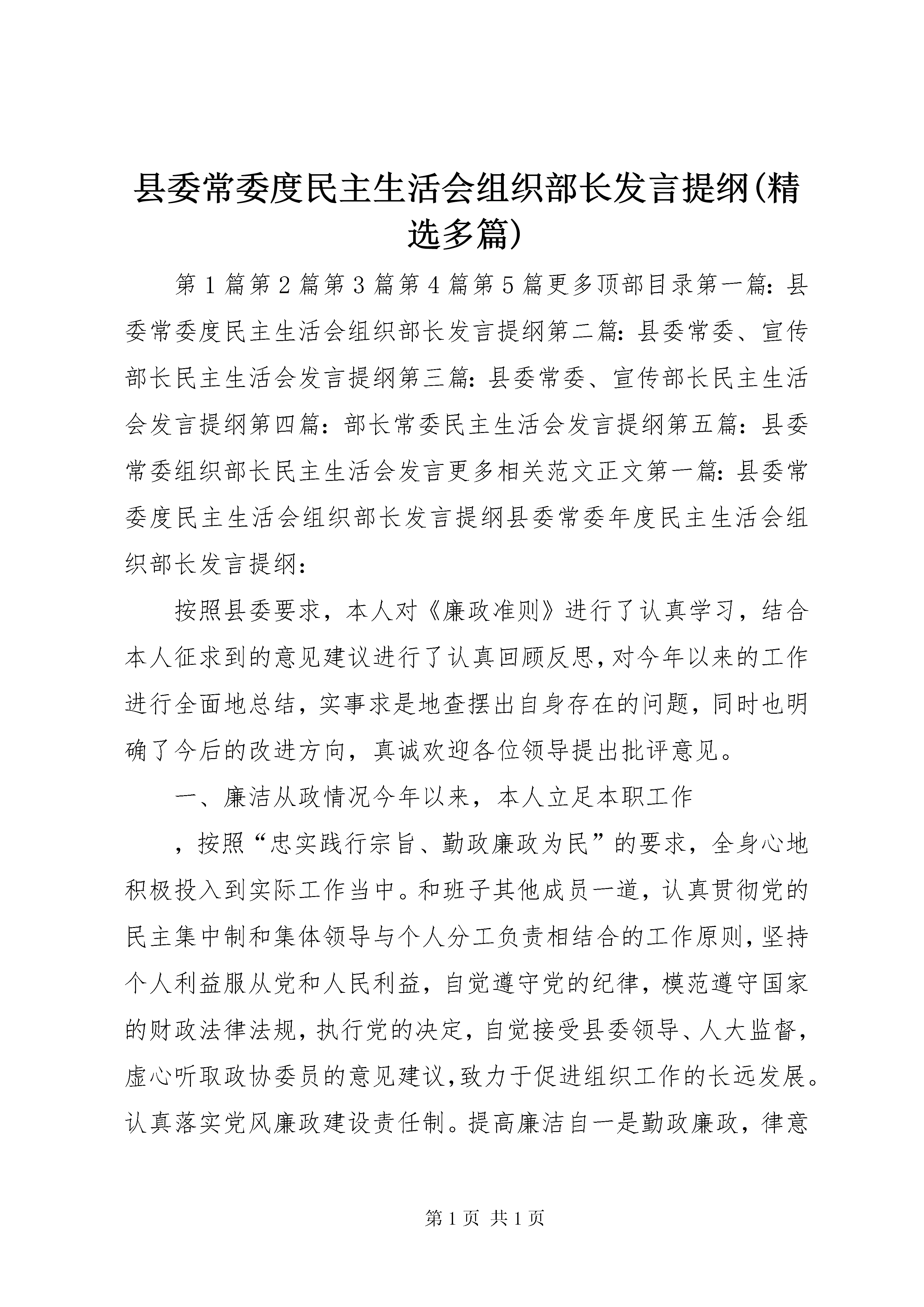 县委常委度民主生活会组织部长发言提纲(精选多篇)

第1篇第2篇第3篇第4篇第5篇更多顶部目录第一篇：县委常委度民主生活会组织部长发言提纲第二篇：县委常委、宣传部长民主生活会发言提纲第三篇：县委常委、宣传部长民主生活会发言提纲第四篇：部长常委民主生活会发言提纲第五篇：县委常委组织部长民主生活会发言更多相关范文正文第一篇：县委常委度民主生活会组织部长发言提纲县委常委年度民主生活会组织部长发言提纲：

按照县委要求，本人对《廉政准则》进行了认真学习，结合本人征求到的意见建议进行了认真回顾反思，对今年以来的工作进行全面地总结，实事求是地查摆出自身存在的问题，同时也明确了今后的改进方向，真诚欢迎各位领导提出批评意见。

一、廉洁从政情况今年以来，本人立足本职工作

，按照“忠实践行宗旨、勤政廉政为民”的要求，全身心地积极投入到实际工作当中。和班子其他成员一道，认真贯彻党的民主集中制和集体领导与个人分工负责相结合的工作原则，坚持个人利益服从党和人民利益，自觉遵守党的纪律，模范遵守国家的财政法律法规，执行党的决定，自觉接受县委领导、人大监督，虚心听取政协委员的意见建议，致力于促进组织工作的长远发展。认真落实党风廉政建设责任制。提高廉洁自一是勤政廉政，律意

第1页 共1页